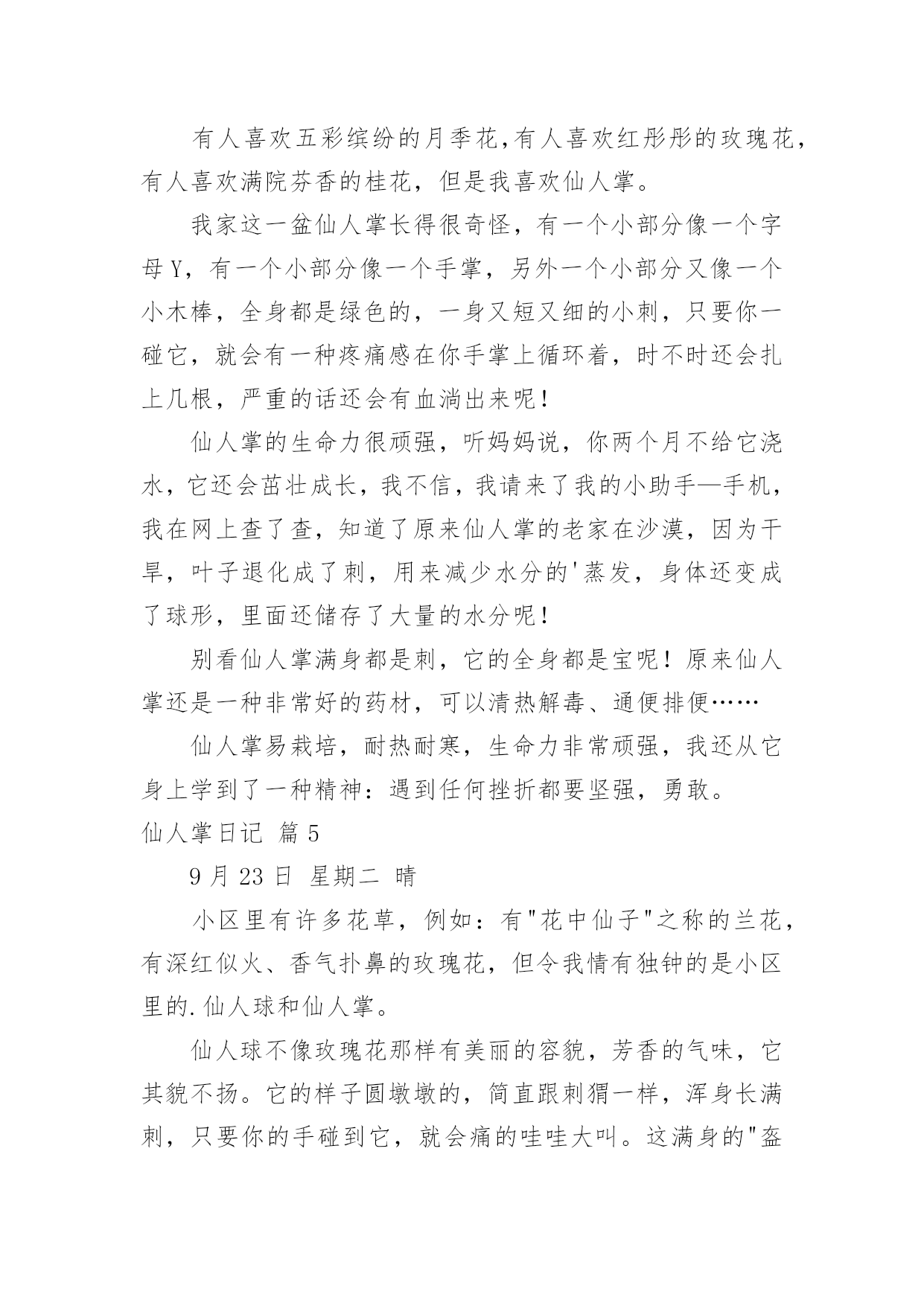 有人喜欢五彩缤纷的月季花,有人喜欢红彤彤的玫瑰花，有人喜欢满院芬香的桂花，但是我喜欢仙人掌。

我家这一盆仙人掌长得很奇怪，有一个小部分像一个字母Y，有一个小部分像一个手掌，另外一个小部分又像一个小木棒，全身都是绿色的，一身又短又细的小刺，只要你一碰它，就会有一种疼痛感在你手掌上循环着，时不时还会扎上几根，严重的话还会有血淌出来呢！

仙人掌的生命力很顽强，听妈妈说，你两个月不给它浇水，它还会茁壮成长，我不信，我请来了我的小助手—手机，我在网上查了查，知道了原来仙人掌的老家在沙漠，因为干旱，叶子退化成了刺，用来减少水分的'蒸发，身体还变成了球形，里面还储存了大量的水分呢！

别看仙人掌满身都是刺，它的全身都是宝呢！原来仙人掌还是一种非常好的药材，可以清热解毒、通便排便……

仙人掌易栽培，耐热耐寒，生命力非常顽强，我还从它身上学到了一种精神：遇到任何挫折都要坚强，勇敢。

仙人掌日记 篇5

9月23日 星期二 晴

小区里有许多花草，例如：有"花中仙子"之称的兰花，有深红似火、香气扑鼻的玫瑰花，但令我情有独钟的是小区里的.仙人球和仙人掌。

仙人球不像玫瑰花那样有美丽的容貌，芳香的气味，它其貌不扬。它的样子圆墩墩的，简直跟刺猬一样，浑身长满刺，只要你的手碰到它，就会痛的哇哇大叫。这满身的"盔